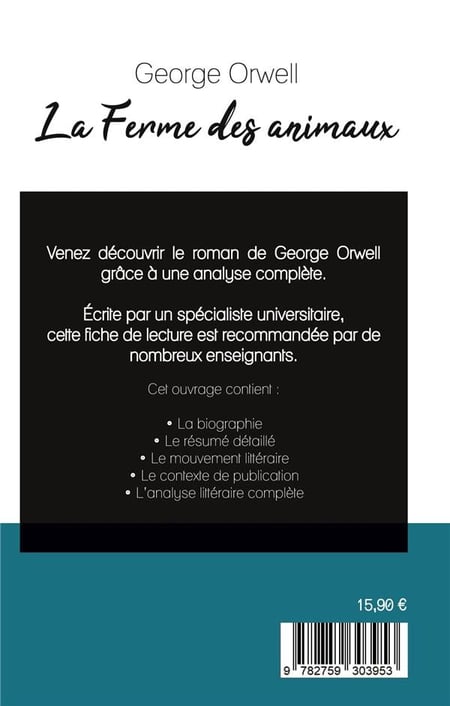 George Orwell

La Ferme des animaux

Venez découvrir le roman de George Orwell grâce à une analyse complète.

Écrite par un spécialiste universitaire, cette fiche de lecture est recommandée par de nombreux enseignants.

Cet ouvrage contient :

• La biographie
• Le résumé détaillé
• Le mouvement littéraire
• Le contexte de publication
• L'analyse littéraire complète

15,90 €

9 782759 303953